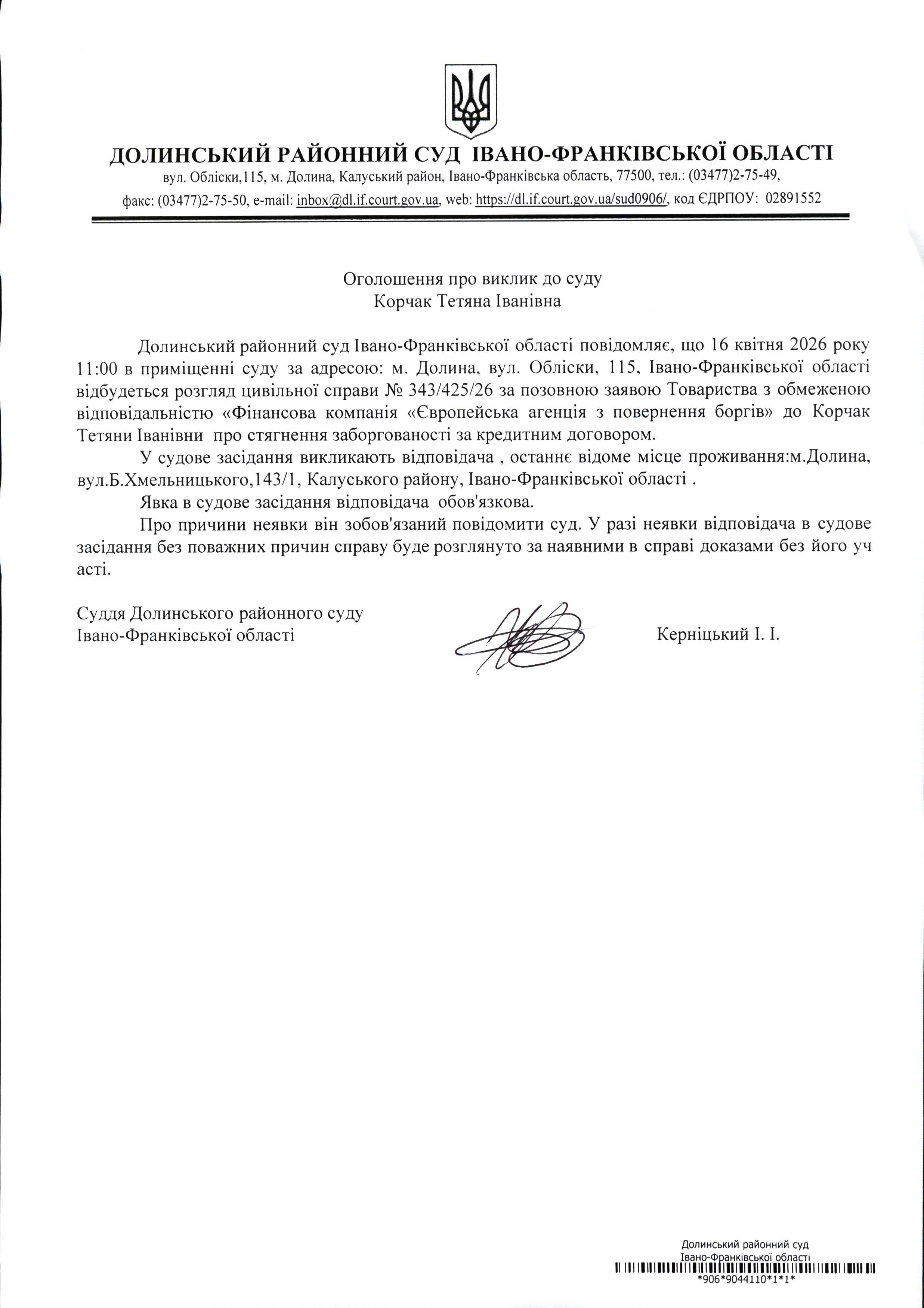 ДОЛИНСЬКИЙ РАЙОННИЙ СУД ІВАНО-ФРАНКІВСЬКОЇ ОБЛАСТІ
вул. Обліски,115, м. Долина, Калуський район, Івано-Франківська область, 77500, тел.: (03477)2-75-49, факс: (03477)2-75-50, e-mail: inbox@dl.if.court.gov.ua, web: https://dl.if.court.gov.ua/sud0906/, код ЄДРПОУ: 02891552

Оголошення про виклик до суду
Корчак Тетяна Іванівна

Долинський районний суд Івано-Франківської області повідомляє, що 16 квітня 2026 року 11:00 в приміщенні суду за адресою: м. Долина, вул. Обліски, 115, Івано-Франківської області відбудеться розгляд цивільної справи № 343/425/26 за позовною заявою Товариства з обмеженою відповідальністю «Фінансова компанія «Європейська агенція з повернення боргів» до Корчак Тетяни Іванівни про стягнення заборгованості за кредитним договором.

У судове засідання викликають відповідача , останнє відоме місце проживання:м.Долина, вул.Б.Хмельницького,143/1, Калуського району, Івано-Франківської області .

Явка в судове засідання відповідача обов'язкова.

Про причини неявки він зобов'язаний повідомити суд. У разі неявки відповідача в судове засідання без поважних причин справу буде розглянуто за наявними в справі доказами без його уч асті.

Суддя Долинського районного суду
Івано-Франківської області
Керніцький І. І.

Долинський районний суд
Івано-Франківської області
*906*9044110*1*1*